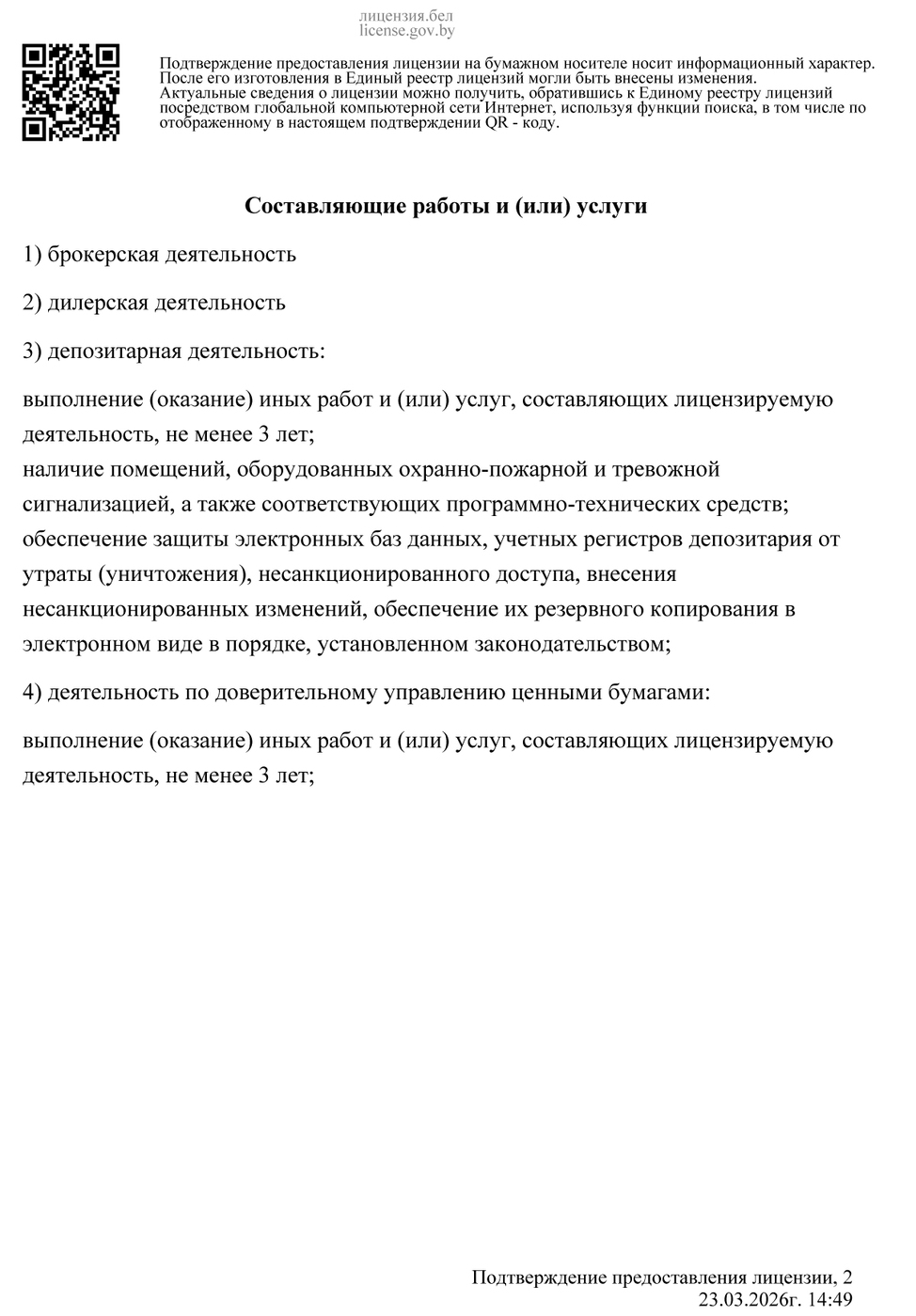 лицензия.бел
license.gov.by

Подтверждение предоставления лицензии на бумажном носителе носит информационный характер. После его изготовления в Единый реестр лицензий могли быть внесены изменения. Актуальные сведения о лицензии можно получить, обратившись к Единому реестру лицензий посредством глобальной компьютерной сети Интернет, используя функции поиска, в том числе по отображенному в настоящем подтверждении QR - коду.

Составляющие работы и (или) услуги

1) брокерская деятельность

2) дилерская деятельность

3) депозитарная деятельность:

выполнение (оказание) иных работ и (или) услуг, составляющих лицензируемую деятельность, не менее 3 лет;
наличие помещений, оборудованных охранно-пожарной и тревожной сигнализацией, а также соответствующих программно-технических средств;
обеспечение защиты электронных баз данных, учетных регистров депозитария от утраты (уничтожения), несанкционированного доступа, внесения несанкционированных изменений, обеспечение их резервного копирования в электронном виде в порядке, установленном законодательством;

4) деятельность по доверительному управлению ценными бумагами:

выполнение (оказание) иных работ и (или) услуг, составляющих лицензируемую деятельность, не менее 3 лет;

Подтверждение предоставления лицензии, 2
23.03.2026г. 14:49